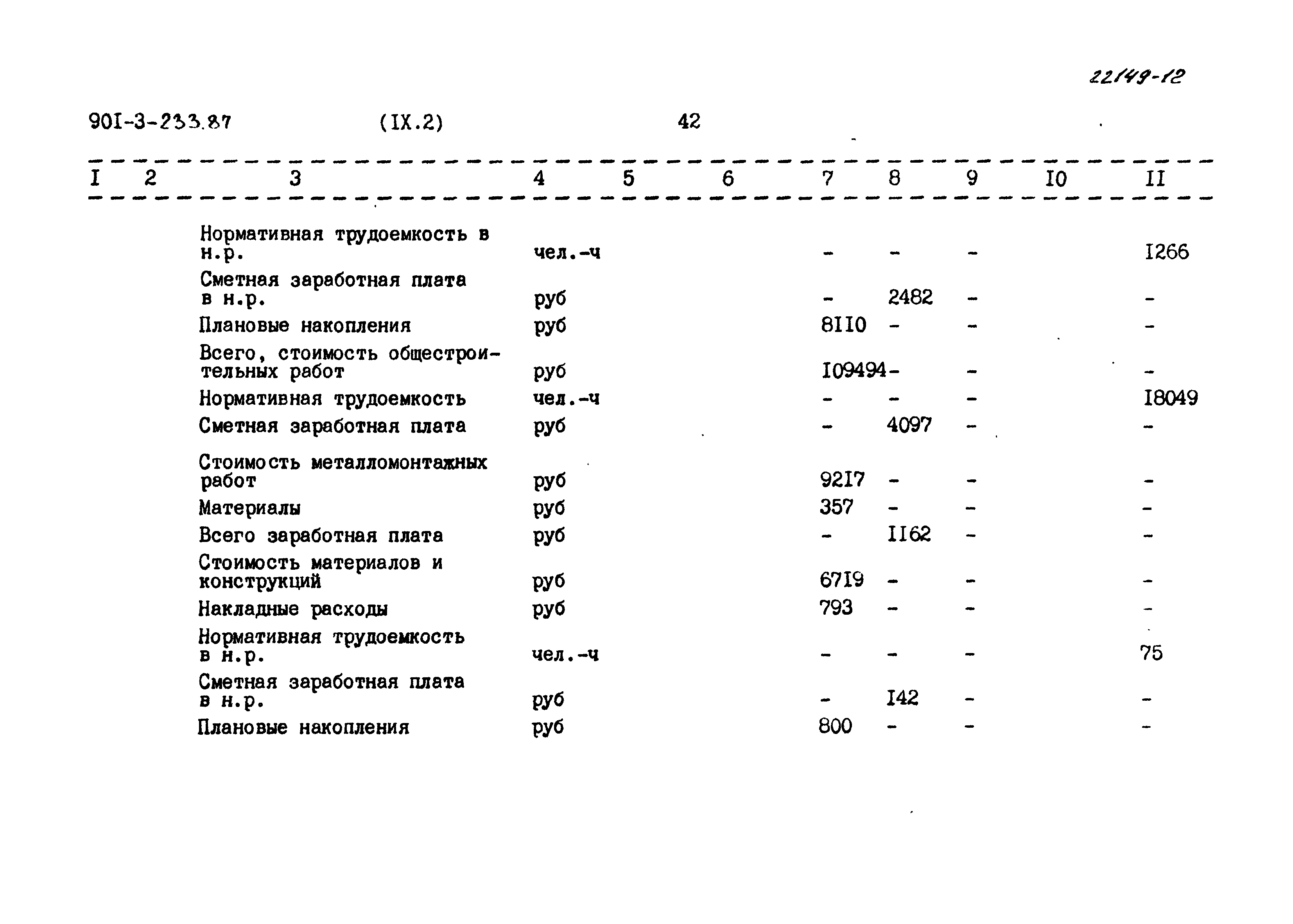 22149-12

90I-3-233.87 (IX.2) 42

| I | 2 | 3 | 4 | 5 | 6 | 7 | 8 | 9 | I0 | II |
|---|---|---|---|---|---|---|---|---|---|---|
| | | Нормативная трудоемкость в н.р. | чел.-ч | | | - | - | - | | I266 |
| | | Сметная заработная плата в н.р. | руб | | | - | 2482 | - | | - |
| | | Плановые накопления | руб | | | 8II0 | - | - | | - |
| | | Всего, стоимость общестроительных работ | руб | | | I09494 | - | - | | - |
| | | Нормативная трудоемкость | чел.-ч | | | - | - | - | | I8049 |
| | | Сметная заработная плата | руб | | | - | 4097 | - | | - |
| | | Стоимость металломонтажных работ | руб | | | 92I7 | - | - | | - |
| | | Материалы | руб | | | 357 | - | - | | - |
| | | Всего заработная плата | руб | | | - | II62 | - | | - |
| | | Стоимость материалов и конструкций | руб | | | 67I9 | - | - | | - |
| | | Накладные расходы | руб | | | 793 | - | - | | - |
| | | Нормативная трудоемкость в н.р. | чел.-ч | | | - | - | - | | 75 |
| | | Сметная заработная плата в н.р. | руб | | | - | I42 | - | | - |
| | | Плановые накопления | руб | | | 800 | - | - | | - |